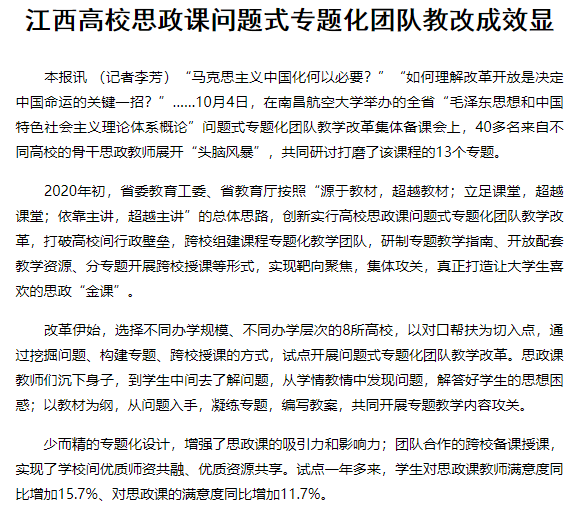 江西高校思政课问题式专题化团队教改成效显

本报讯 （记者李芳）“马克思主义中国化何以必要？”“如何理解改革开放是决定中国命运的关键一招？”……10月4日，在南昌航空大学举办的全省“毛泽东思想和中国特色社会主义理论体系概论”问题式专题化团队教学改革集体备课会上，40多名来自不同高校的骨干思政教师展开“头脑风暴”，共同研讨打磨了该课程的13个专题。

2020年初，省委教育工委、省教育厅按照“源于教材，超越教材；立足课堂，超越课堂；依靠主讲，超越主讲”的总体思路，创新实行高校思政课问题式专题化团队教学改革，打破高校间行政壁垒，跨校组建课程专题化教学团队，研制专题教学指南、开放配套教学资源、分专题开展跨校授课等形式，实现靶向聚焦，集体攻关，真正打造让大学生喜欢的思政“金课”。

改革伊始，选择不同办学规模、不同办学层次的8所高校，以对口帮扶为切入点，通过挖掘问题、构建专题、跨校授课的方式，试点开展问题式专题化团队教学改革。思政课教师们沉下身子，到学生中间去了解问题，从学情教情中发现问题，解答好学生的思想困惑；以教材为纲，从问题入手，凝练专题，编写教案，共同开展专题教学内容攻关。

少而精的专题化设计，增强了思政课的吸引力和影响力；团队合作的跨校备课授课，实现了学校间优质师资共融、优质资源共享。试点一年多来，学生对思政课教师满意度同比增加15.7%、对思政课的满意度同比增加11.7%。